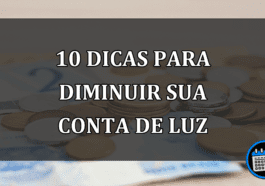 10 DICAS PARA DIMINUIR SUA CONTA DE LUZ